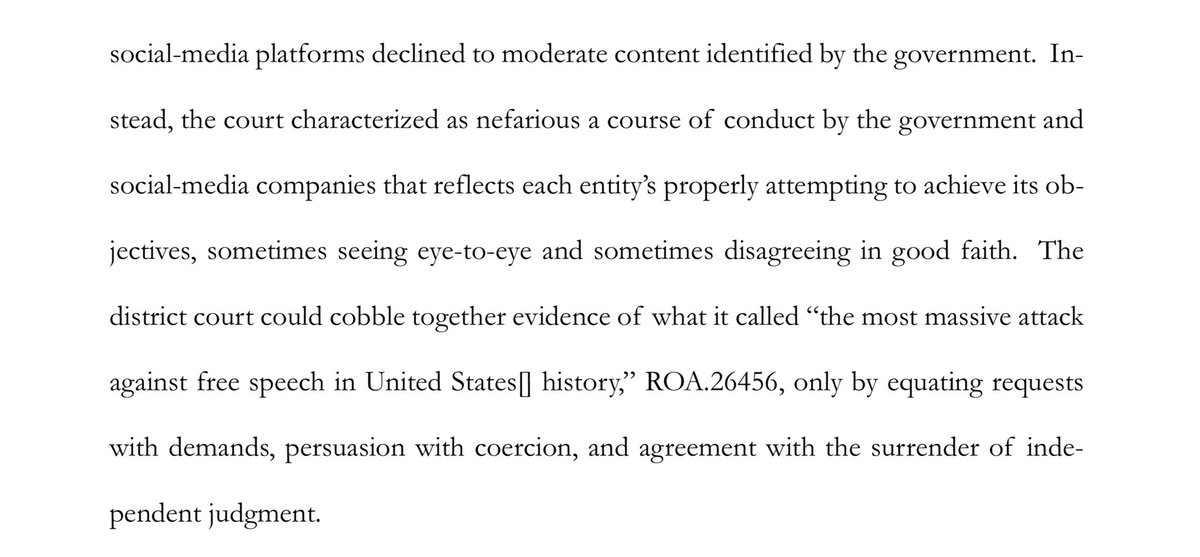 social-media platforms declined to moderate content identified by the government. Instead, the court characterized as nefarious a course of conduct by the government and social-media companies that reflects each entity's properly attempting to achieve its objectives, sometimes seeing eye-to-eye and sometimes disagreeing in good faith. The district court could cobble together evidence of what it called "the most massive attack against free speech in United States[] history," ROA.26456, only by equating requests with demands, persuasion with coercion, and agreement with the surrender of independent judgment.